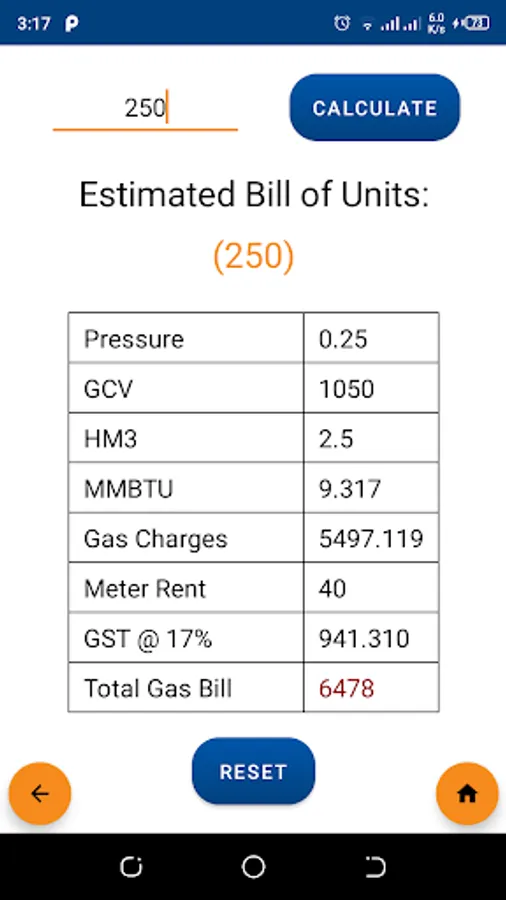 3:17 P 6.0 K/s 78

250

CALCULATE

Estimated Bill of Units:

(250)

| Pressure | 0.25 |
|---|---|
| GCV | 1050 |
| HM3 | 2.5 |
| MMBTU | 9.317 |
| Gas Charges | 5497.119 |
| Meter Rent | 40 |
| GST @ 17% | 941.310 |
| Total Gas Bill | 6478 |

RESET